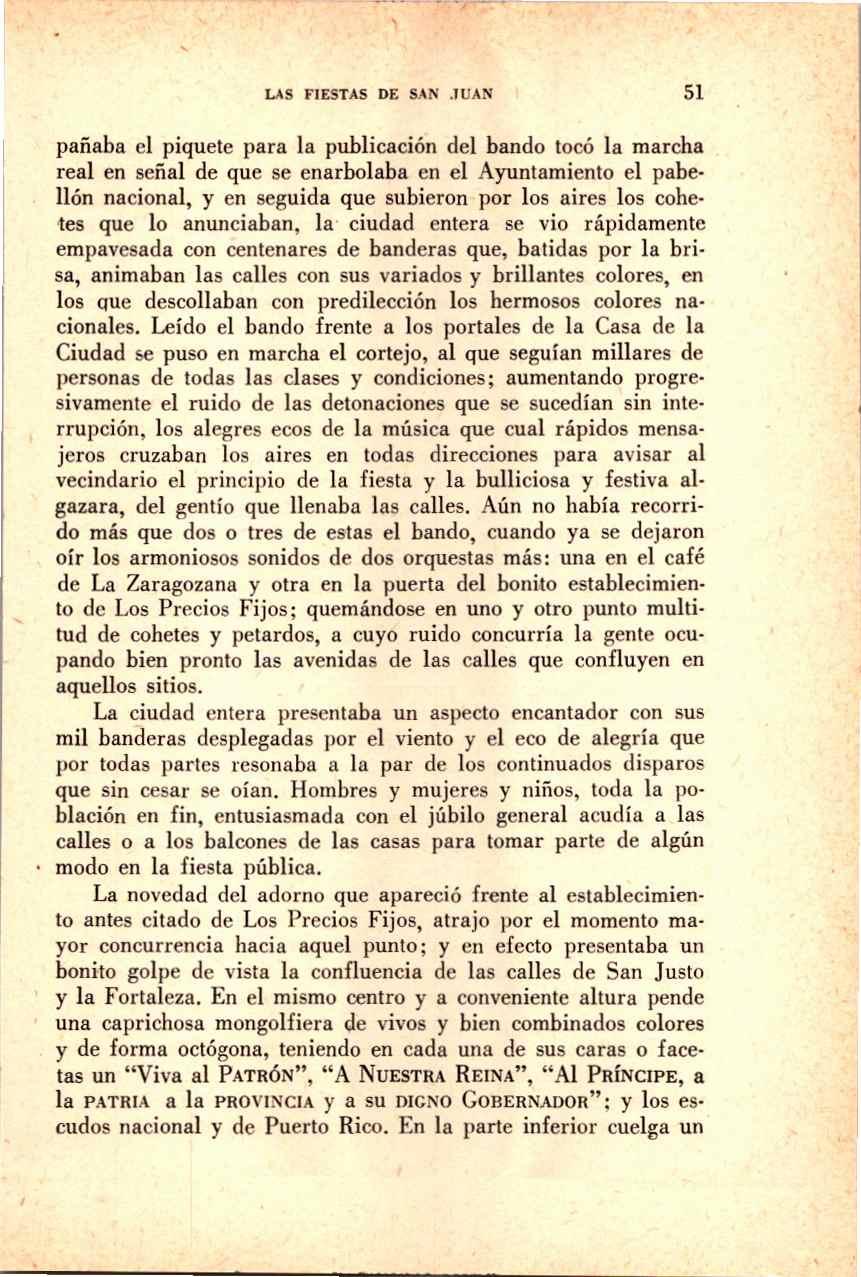 LAS FIESTAS DE SAN JUAN 51

pañaba el piquete para la publicación del bando tocó la marcha real en señal de que se enarbolaba en el Ayuntamiento el pabellón nacional, y en seguida que subieron por los aires los cohetes que lo anunciaban, la ciudad entera se vio rápidamente empavesada con centenares de banderas que, batidas por la brisa, animaban las calles con sus variados y brillantes colores, en los que descollaban con predilección los hermosos colores nacionales. Leído el bando frente a los portales de la Casa de la Ciudad se puso en marcha el cortejo, al que seguían millares de personas de todas las clases y condiciones; aumentando progresivamente el ruido de las detonaciones que se sucedían sin interrupción, los alegres ecos de la música que cual rápidos mensajeros cruzaban los aires en todas direcciones para avisar al vecindario el principio de la fiesta y la bulliciosa y festiva algazara, del gentío que llenaba las calles. Aún no había recorrido más que dos o tres de estas el bando, cuando ya se dejaron oír los armoniosos sonidos de dos orquestas más: una en el café de La Zaragozana y otra en la puerta del bonito establecimiento de Los Precios Fijos; quemándose en uno y otro punto multitud de cohetes y petardos, a cuyo ruido concurría la gente ocupando bien pronto las avenidas de las calles que confluyen en aquellos sitios.

La ciudad entera presentaba un aspecto encantador con sus mil banderas desplegadas por el viento y el eco de alegría que por todas partes resonaba a la par de los continuados disparos que sin cesar se oían. Hombres y mujeres y niños, toda la población en fin, entusiasmada con el júbilo general acudía a las calles o a los balcones de las casas para tomar parte de algún modo en la fiesta pública.

La novedad del adorno que apareció frente al establecimiento antes citado de Los Precios Fijos, atrajo por el momento mayor concurrencia hacia aquel punto; y en efecto presentaba un bonito golpe de vista la confluencia de las calles de San Justo y la Fortaleza. En el mismo centro y a conveniente altura pende una caprichosa mongolfiera de vivos y bien combinados colores y de forma octógona, teniendo en cada una de sus caras o facetas un "Viva al PATRÓN", "A NUESTRA REINA", "Al PRÍNCIPE, a la PATRIA a la PROVINCIA y a su DIGNO GOBERNADOR"; y los escudos nacional y de Puerto Rico. En la parte inferior cuelga un